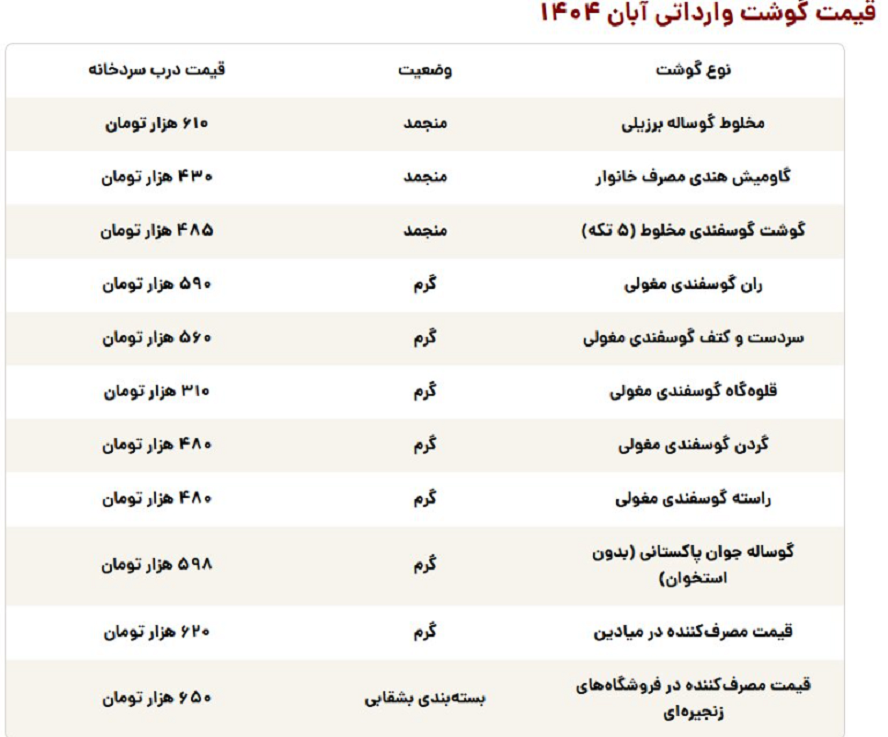 قیمت گوشت وارداتی آبان ۱۴۰۴

| نوع گوشت | وضعیت | قیمت درب سردخانه |
|---|---|---|
| مخلوط گوساله برزیلی | منجمد | ۶۱۰ هزار تومان |
| گاومیش هندی مصرف خانوار | منجمد | ۴۳۰ هزار تومان |
| گوشت گوسفندی مخلوط (۵ تکه) | منجمد | ۴۸۵ هزار تومان |
| ران گوسفندی مغولی | گرم | ۵۹۰ هزار تومان |
| سردست و کتف گوسفندی مغولی | گرم | ۵۶۰ هزار تومان |
| قلوه‌گاه گوسفندی مغولی | گرم | ۳۱۰ هزار تومان |
| گردن گوسفندی مغولی | گرم | ۴۸۰ هزار تومان |
| راسته گوسفندی مغولی | گرم | ۴۸۰ هزار تومان |
| گوساله جوان پاکستانی (بدون استخوان) | گرم | ۵۹۸ هزار تومان |
| قیمت مصرف‌کننده در میادین | گرم | ۶۲۰ هزار تومان |
| قیمت مصرف‌کننده در فروشگاه‌های زنجیره‌ای | بسته‌بندی بشقابی | ۶۵۰ هزار تومان |